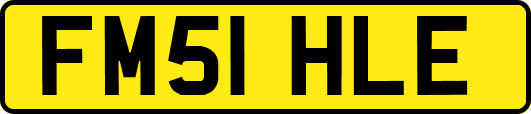 FM51 HLE